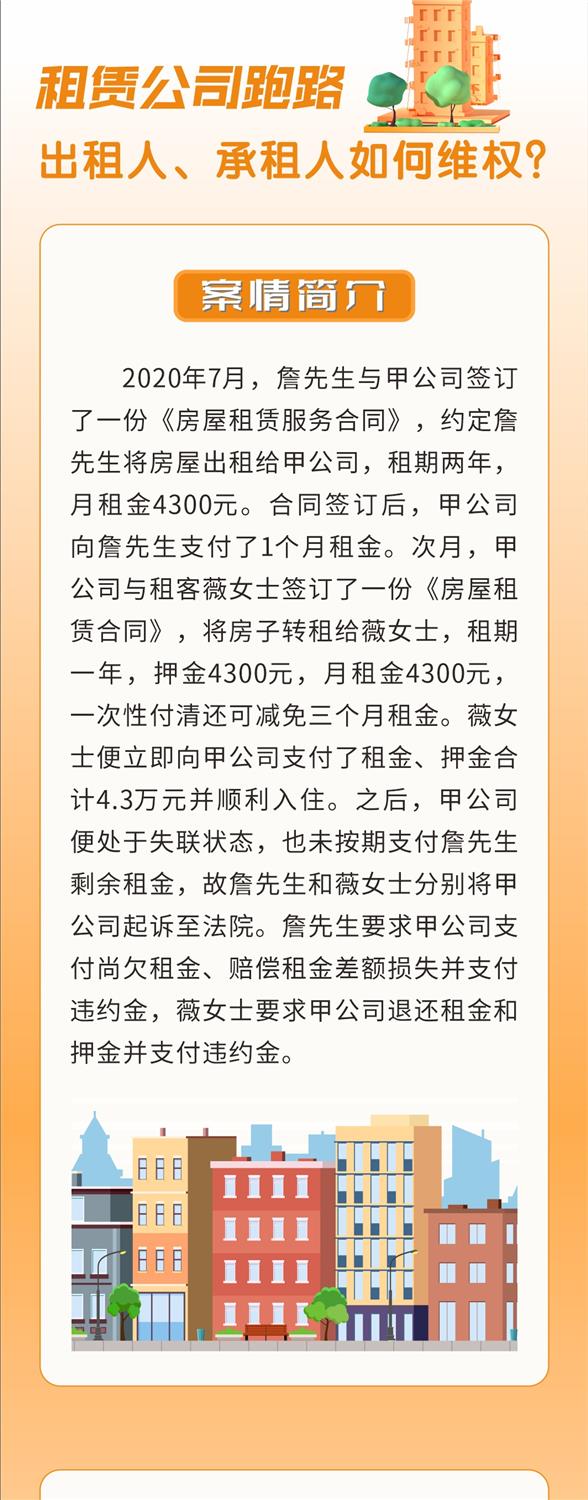 租赁公司跑路

出租人、承租人如何维权？

案情简介

2020年7月，詹先生与甲公司签订了一份《房屋租赁服务合同》，约定詹先生将房屋出租给甲公司，租期两年，月租金4300元。合同签订后，甲公司向詹先生支付了1个月租金。次月，甲公司与租客薇女士签订了一份《房屋租赁合同》，将房子转租给薇女士，租期一年，押金4300元，月租金4300元，一次性付清还可减免三个月租金。薇女士便立即向甲公司支付了租金、押金合计4.3万元并顺利入住。之后，甲公司便处于失联状态，也未按期支付詹先生剩余租金，故詹先生和薇女士分别将甲公司起诉至法院。詹先生要求甲公司支付尚欠租金、赔偿租金差额损失并支付违约金，薇女士要求甲公司退还租金和押金并支付违约金。